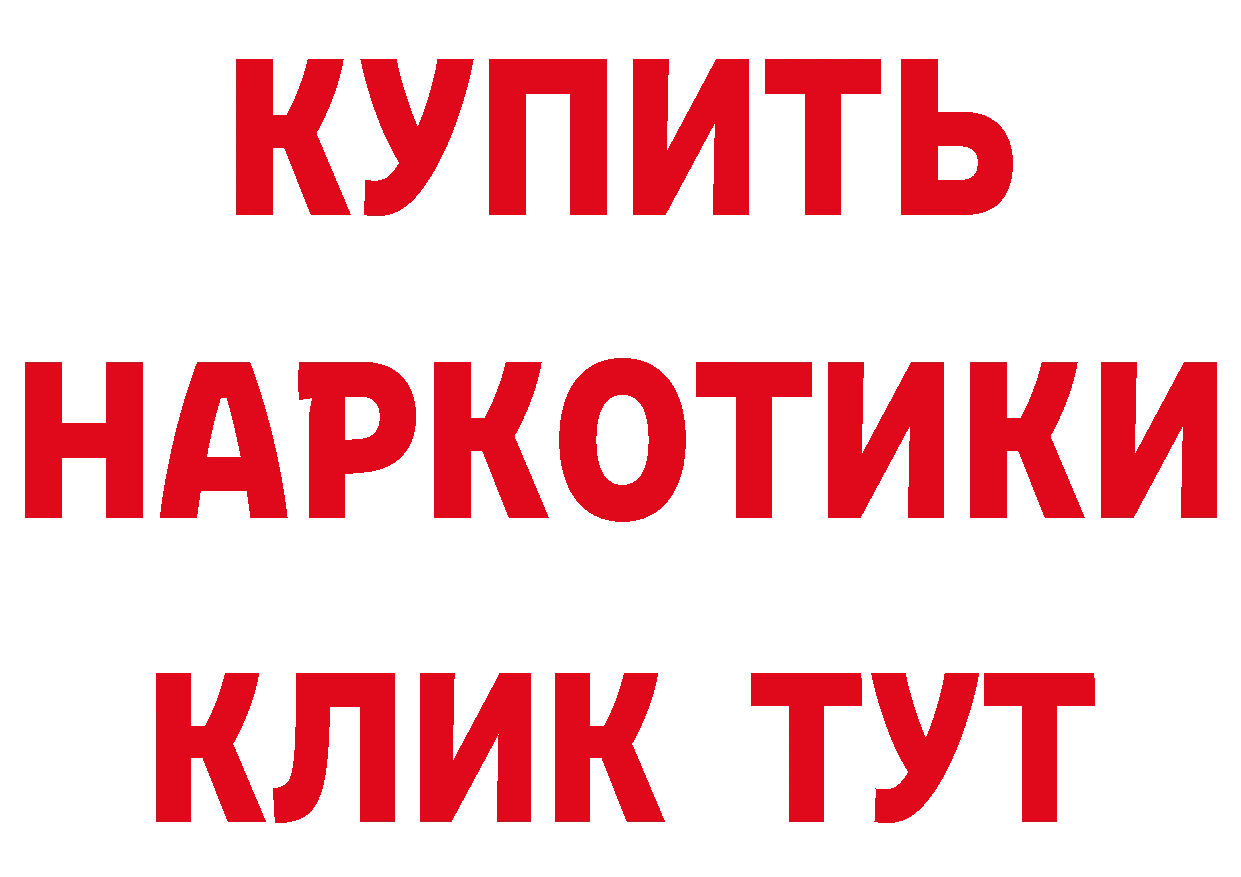 КУПИТЬ
НАРКОТИКИ
КЛИК ТУТ